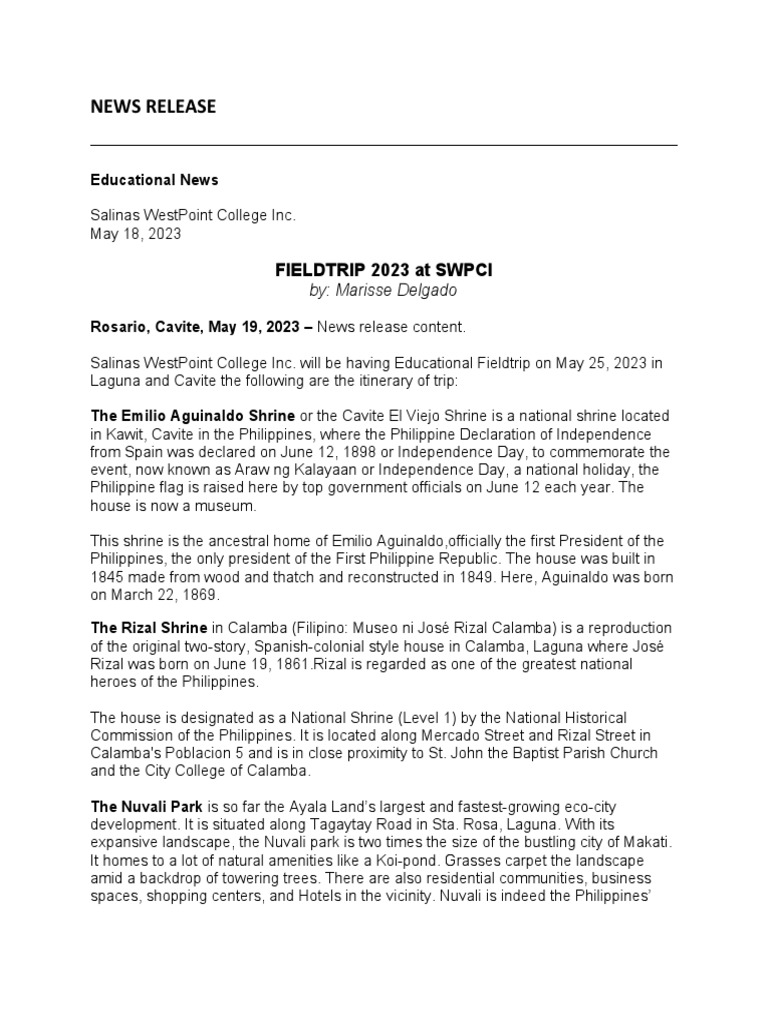 NEWS RELEASE

Educational News

Salinas WestPoint College Inc.
May 18, 2023

FIELDTRIP 2023 at SWPCI
by: Marisse Delgado

Rosario, Cavite, May 19, 2023 – News release content.

Salinas WestPoint College Inc. will be having Educational Fieldtrip on May 25, 2023 in Laguna and Cavite the following are the itinerary of trip:

The Emilio Aguinaldo Shrine or the Cavite El Viejo Shrine is a national shrine located in Kawit, Cavite in the Philippines, where the Philippine Declaration of Independence from Spain was declared on June 12, 1898 or Independence Day, to commemorate the event, now known as Araw ng Kalayaan or Independence Day, a national holiday, the Philippine flag is raised here by top government officials on June 12 each year. The house is now a museum.

This shrine is the ancestral home of Emilio Aguinaldo,officially the first President of the Philippines, the only president of the First Philippine Republic. The house was built in 1845 made from wood and thatch and reconstructed in 1849. Here, Aguinaldo was born on March 22, 1869.

The Rizal Shrine in Calamba (Filipino: Museo ni José Rizal Calamba) is a reproduction of the original two-story, Spanish-colonial style house in Calamba, Laguna where José Rizal was born on June 19, 1861.Rizal is regarded as one of the greatest national heroes of the Philippines.

The house is designated as a National Shrine (Level 1) by the National Historical Commission of the Philippines. It is located along Mercado Street and Rizal Street in Calamba's Poblacion 5 and is in close proximity to St. John the Baptist Parish Church and the City College of Calamba.

The Nuvali Park is so far the Ayala Land's largest and fastest-growing eco-city development. It is situated along Tagaytay Road in Sta. Rosa, Laguna. With its expansive landscape, the Nuvali park is two times the size of the bustling city of Makati. It homes to a lot of natural amenities like a Koi-pond. Grasses carpet the landscape amid a backdrop of towering trees. There are also residential communities, business spaces, shopping centers, and Hotels in the vicinity. Nuvali is indeed the Philippines'